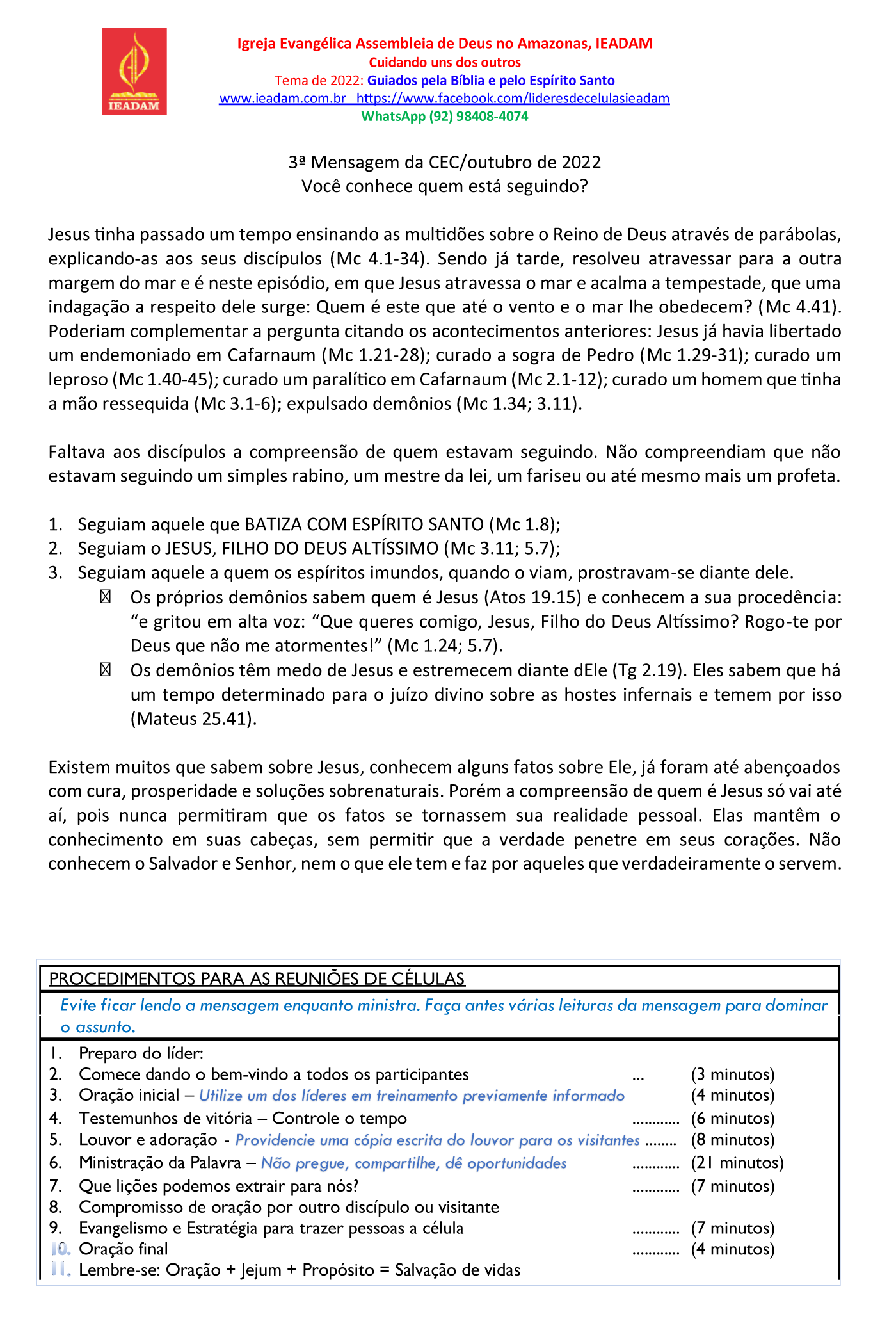 IEADAM

Igreja Evangélica Assembleia de Deus no Amazonas, IEADAM
Cuidando uns dos outros
Tema de 2022: Guiados pela Bíblia e pelo Espírito Santo
www.ieadam.com.br https://www.facebook.com/lideresdecelulasieadam
WhatsApp (92) 98408-4074

3ª Mensagem da CEC/outubro de 2022
Você conhece quem está seguindo?

Jesus tinha passado um tempo ensinando as multidões sobre o Reino de Deus através de parábolas, explicando-as aos seus discípulos (Mc 4.1-34). Sendo já tarde, resolveu atravessar para a outra margem do mar e é neste episódio, em que Jesus atravessa o mar e acalma a tempestade, que uma indagação a respeito dele surge: Quem é este que até o vento e o mar lhe obedecem? (Mc 4.41). Poderiam complementar a pergunta citando os acontecimentos anteriores: Jesus já havia libertado um endemoniado em Cafarnaum (Mc 1.21-28); curado a sogra de Pedro (Mc 1.29-31); curado um leproso (Mc 1.40-45); curado um paralítico em Cafarnaum (Mc 2.1-12); curado um homem que tinha a mão ressequida (Mc 3.1-6); expulsado demônios (Mc 1.34; 3.11).

Faltava aos discípulos a compreensão de quem estavam seguindo. Não compreendiam que não estavam seguindo um simples rabino, um mestre da lei, um fariseu ou até mesmo mais um profeta.

1. Seguiam aquele que BATIZA COM ESPÍRITO SANTO (Mc 1.8);
2. Seguiam o JESUS, FILHO DO DEUS ALTÍSSIMO (Mc 3.11; 5.7);
3. Seguiam aquele a quem os espíritos imundos, quando o viam, prostravam-se diante dele.
 Os próprios demônios sabem quem é Jesus (Atos 19.15) e conhecem a sua procedência: “e gritou em alta voz: “Que queres comigo, Jesus, Filho do Deus Altíssimo? Rogo-te por Deus que não me atormentes!” (Mc 1.24; 5.7).
 Os demônios têm medo de Jesus e estremecem diante dEle (Tg 2.19). Eles sabem que há um tempo determinado para o juízo divino sobre as hostes infernais e temem por isso (Mateus 25.41).

Existem muitos que sabem sobre Jesus, conhecem alguns fatos sobre Ele, já foram até abençoados com cura, prosperidade e soluções sobrenaturais. Porém a compreensão de quem é Jesus só vai até aí, pois nunca permitiram que os fatos se tornassem sua realidade pessoal. Elas mantêm o conhecimento em suas cabeças, sem permitir que a verdade penetre em seus corações. Não conhecem o Salvador e Senhor, nem o que ele tem e faz por aqueles que verdadeiramente o servem.

PROCEDIMENTOS PARA AS REUNIÕES DE CÉLULAS
Evite ficar lendo a mensagem enquanto ministra. Faça antes várias leituras da mensagem para dominar o assunto.
1. Preparo do líder:
2. Comece dando o bem-vindo a todos os participantes ... (3 minutos)
3. Oração inicial – Utilize um dos líderes em treinamento previamente informado (4 minutos)
4. Testemunhos de vitória – Controle o tempo ............ (6 minutos)
5. Louvor e adoração - Providencie uma cópia escrita do louvor para os visitantes ........ (8 minutos)
6. Ministração da Palavra – Não pregue, compartilhe, dê oportunidades ............ (21 minutos)
7. Que lições podemos extrair para nós? ............ (7 minutos)
8. Compromisso de oração por outro discípulo ou visitante
9. Evangelismo e Estratégia para trazer pessoas a célula ............ (7 minutos)
10. Oração final ............ (4 minutos)
11. Lembre-se: Oração + Jejum + Propósito = Salvação de vidas